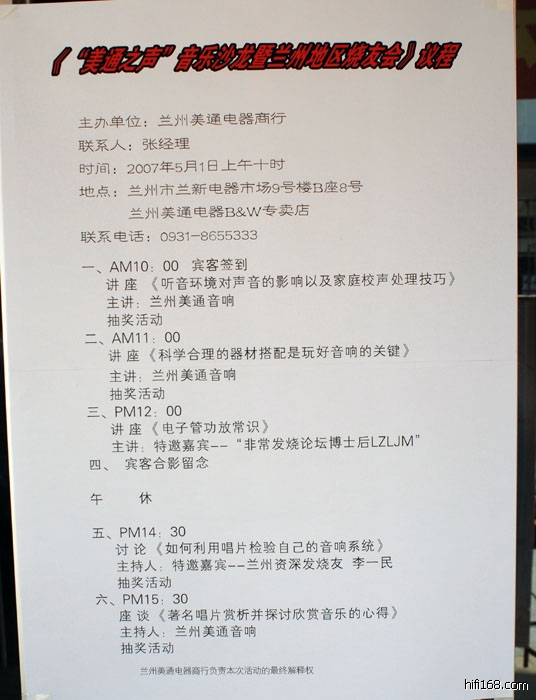 《“美通之声”音乐沙龙暨兰州地区烧友会》议程

主办单位：兰州美通电器商行

联系人：张经理

时间：2007年5月1日上午十时

地点：兰州市兰新电器市场9号楼B座8号
兰州美通电器B&W专卖店

联系电话：0931-8655333

一、AM10：00 宾客签到
讲座《听音环境对声音的影响以及家庭校声处理技巧》
主讲：兰州美通音响
抽奖活动

二、AM11：00
讲座《科学合理的器材搭配是玩好音响的关键》
主讲：兰州美通音响
抽奖活动

三、PM12：00
讲座《电子管功放常识》
主讲：特邀嘉宾--“非常发烧论坛博士后LZLJM”

四、宾客合影留念

午 休

五、PM14：30
讨论《如何利用唱片检验自己的音响系统》
主持人：特邀嘉宾--兰州资深发烧友 李一民
抽奖活动

六、PM15：30
座谈《著名唱片赏析并探讨欣赏音乐的心得》
主持人：兰州美通音响
抽奖活动

兰州美通电器商行负责本次活动的最终解释权

hifi168.com